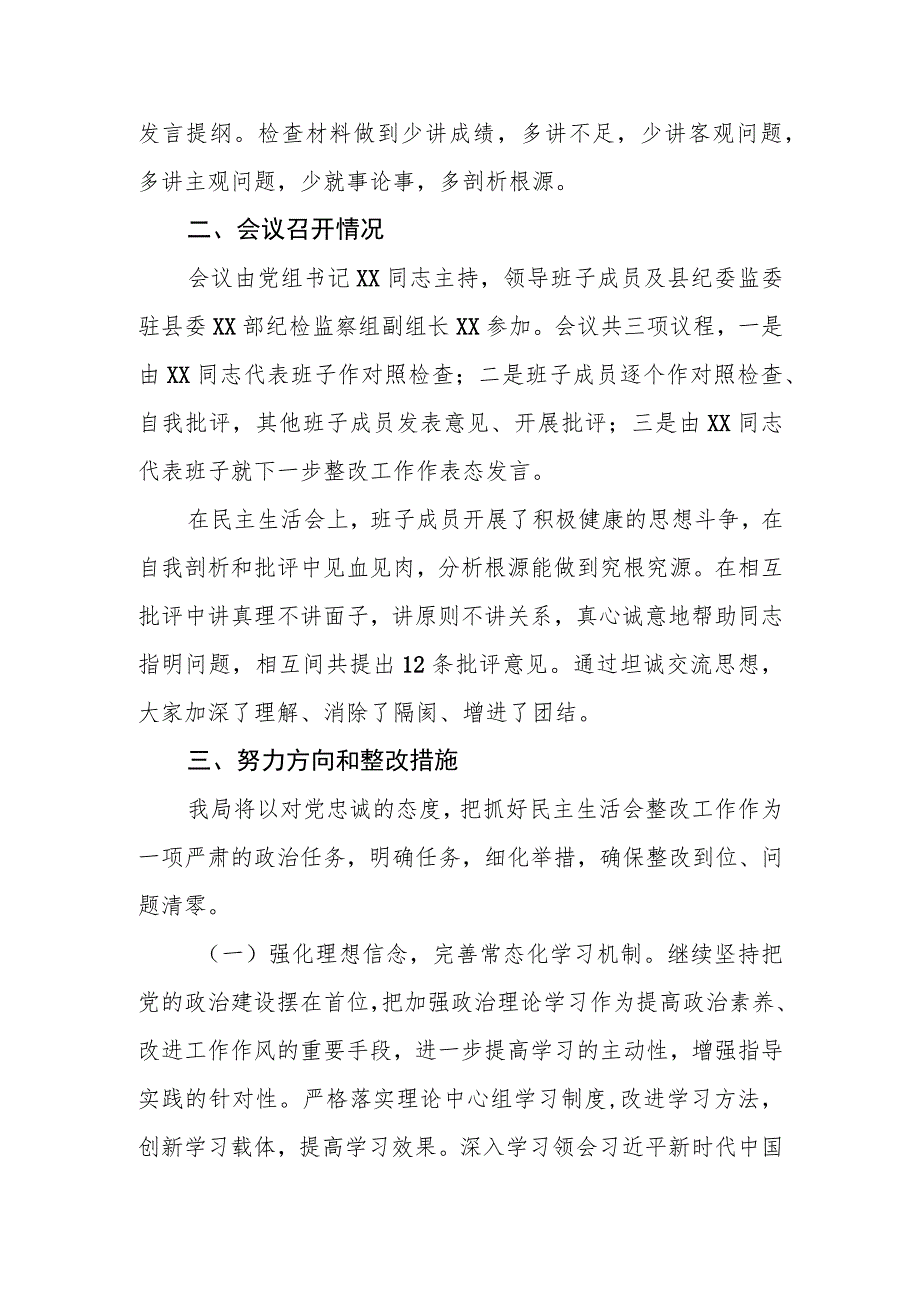 发言提纲。检查材料做到少讲成绩，多讲不足，少讲客观问题，多讲主观问题，少就事论事，多剖析根源。

二、会议召开情况

会议由党组书记XX同志主持，领导班子成员及县纪委监委驻县委XX部纪检监察组副组长XX参加。会议共三项议程，一是由XX同志代表班子作对照检查；二是班子成员逐个作对照检查、自我批评，其他班子成员发表意见、开展批评；三是由XX同志代表班子就下一步整改工作作表态发言。

在民主生活会上，班子成员开展了积极健康的思想斗争，在自我剖析和批评中见血见肉，分析根源能做到究根究源。在相互批评中讲真理不讲面子，讲原则不讲关系，真心诚意地帮助同志指明问题，相互间共提出12条批评意见。通过坦诚交流思想，大家加深了理解、消除了隔阂、增进了团结。

三、努力方向和整改措施

我局将以对党忠诚的态度，把抓好民主生活会整改工作作为一项严肃的政治任务，明确任务，细化举措，确保整改到位、问题清零。

（一）强化理想信念，完善常态化学习机制。继续坚持把党的政治建设摆在首位，把加强政治理论学习作为提高政治素养、改进工作作风的重要手段，进一步提高学习的主动性，增强指导实践的针对性。严格落实理论中心组学习制度，改进学习方法，创新学习载体，提高学习效果。深入学习领会习近平新时代中国